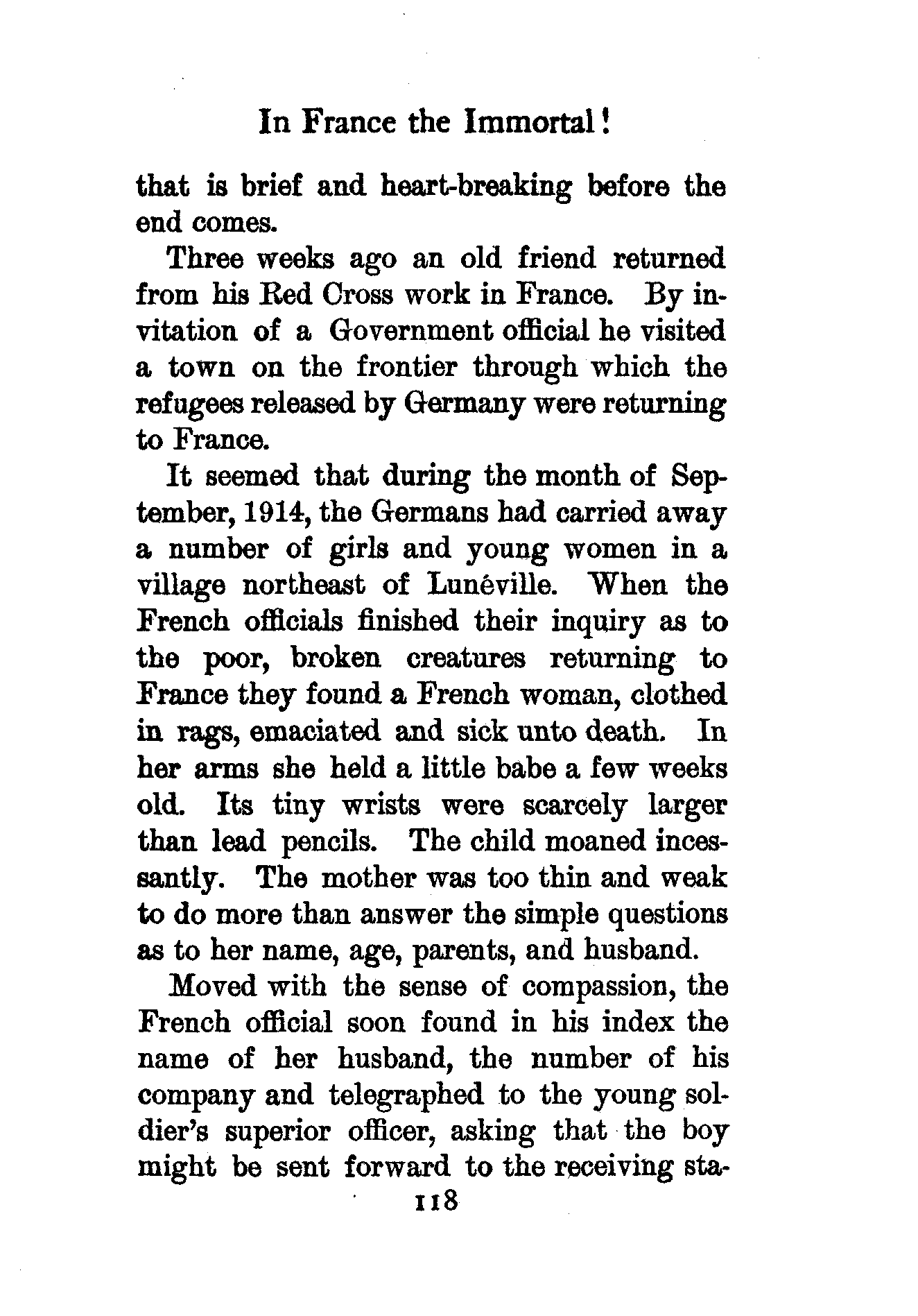 In France the Immortal!

that is brief and heart-breaking before the end comes.

Three weeks ago an old friend returned from his Red Cross work in France. By invitation of a Government official he visited a town on the frontier through which the refugees released by Germany were returning to France.

It seemed that during the month of September, 1914, the Germans had carried away a number of girls and young women in a village northeast of Lunéville. When the French officials finished their inquiry as to the poor, broken creatures returning to France they found a French woman, clothed in rags, emaciated and sick unto death. In her arms she held a little babe a few weeks old. Its tiny wrists were scarcely larger than lead pencils. The child moaned incessantly. The mother was too thin and weak to do more than answer the simple questions as to her name, age, parents, and husband.

Moved with the sense of compassion, the French official soon found in his index the name of her husband, the number of his company and telegraphed to the young soldier's superior officer, asking that the boy might be sent forward to the receiving sta-

118